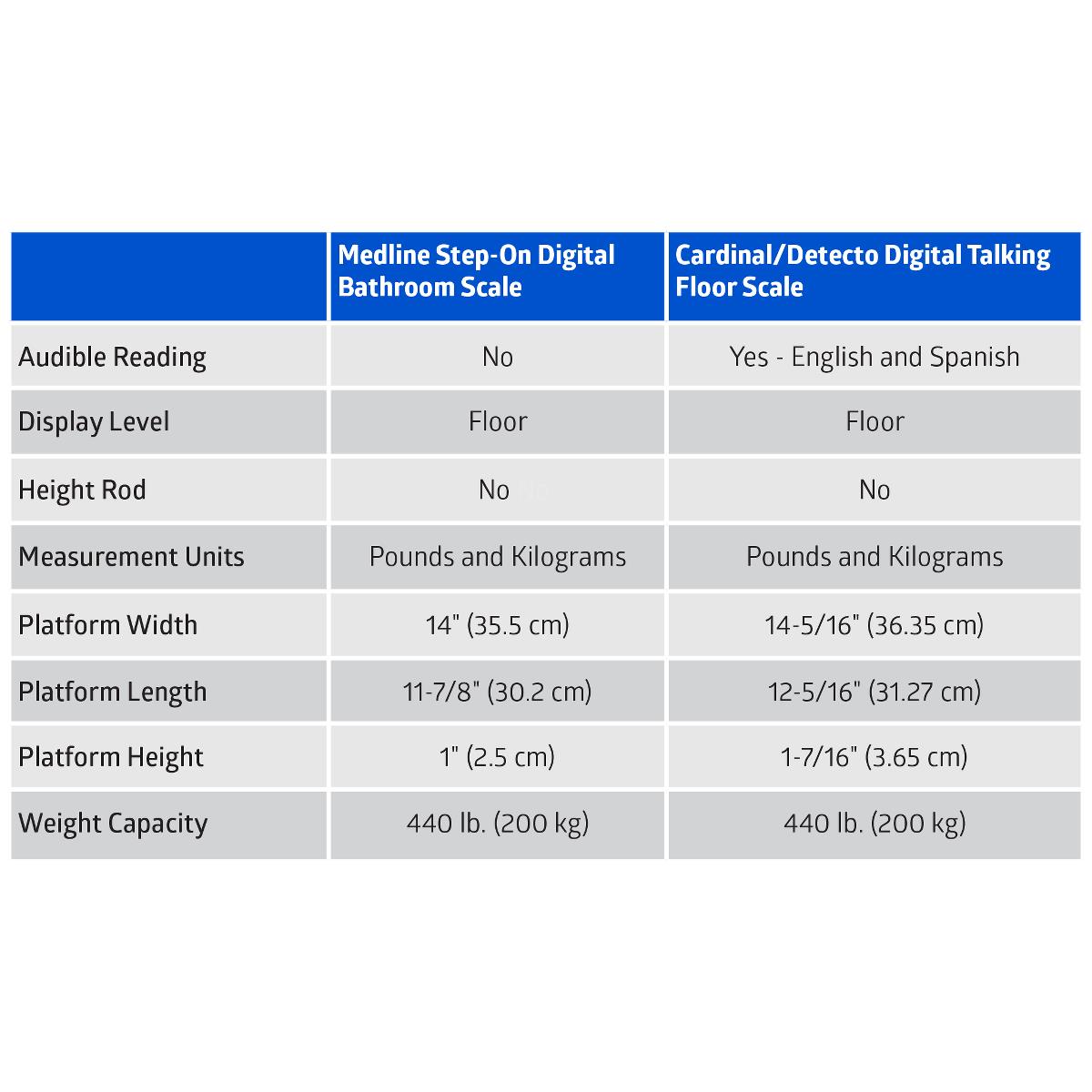 |  | Medline Step-On Digital Bathroom Scale | Cardinal/Detecto Digital Talking Floor Scale |
|---|---|---|
| Audible Reading | No | Yes - English and Spanish |
| Display Level | Floor | Floor |
| Height Rod | No | No |
| Measurement Units | Pounds and Kilograms | Pounds and Kilograms |
| Platform Width | 14" (35.5 cm) | 14-5/16" (36.35 cm) |
| Platform Length | 11-7/8" (30.2 cm) | 12-5/16" (31.27 cm) |
| Platform Height | 1" (2.5 cm) | 1-7/16" (3.65 cm) |
| Weight Capacity | 440 lb. (200 kg) | 440 lb. (200 kg) |